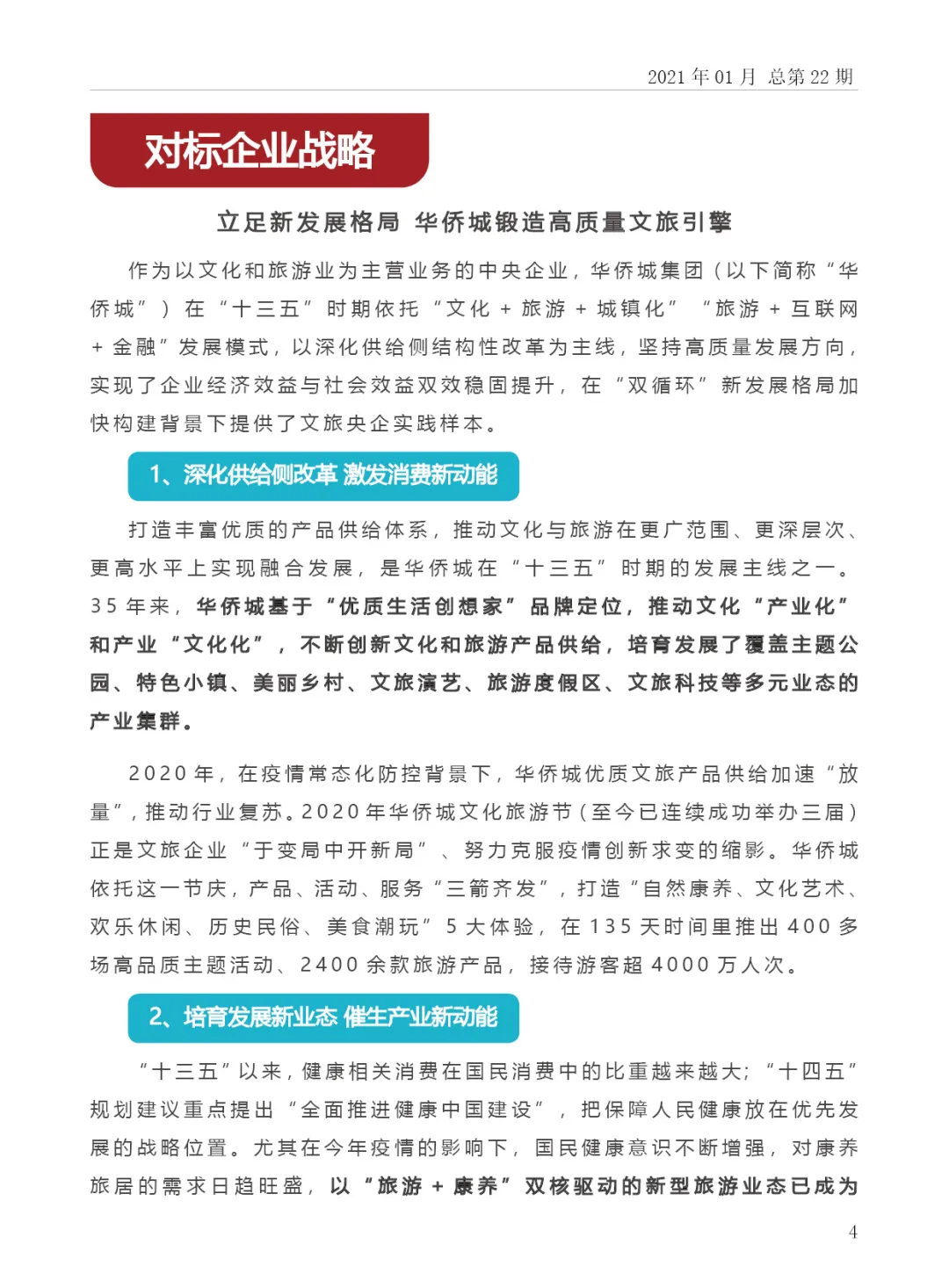 2021 年 01 月 总第 22 期

对标企业战略

立足新发展格局 华侨城锻造高质量文旅引擎

作为以文化和旅游业为主营业务的中央企业，华侨城集团（以下简称“华侨城”）在“十三五”时期依托“文化 + 旅游 + 城镇化” “旅游 + 互联网 + 金融”发展模式，以深化供给侧结构性改革为主线，坚持高质量发展方向，实现了企业经济效益与社会效益双效稳固提升，在“双循环”新发展格局加快构建背景下提供了文旅央企实践样本。

1、深化供给侧改革 激发消费新动能

打造丰富优质的产品供给体系，推动文化与旅游在更广范围、更深层次、更高水平上实现融合发展，是华侨城在“十三五”时期的发展主线之一。35 年来，华侨城基于“优质生活创想家”品牌定位，推动文化“产业化”和产业“文化化”，不断创新文化和旅游产品供给，培育发展了覆盖主题公园、特色小镇、美丽乡村、文旅演艺、旅游度假区、文旅科技等多元业态的产业集群。

2020 年，在疫情常态化防控背景下，华侨城优质文旅产品供给加速“放量”，推动行业复苏。2020 年华侨城文化旅游节（至今已连续成功举办三届）正是文旅企业“于变局中开新局”、努力克服疫情创新求变的缩影。华侨城依托这一节庆，产品、活动、服务“三箭齐发”，打造“自然康养、文化艺术、欢乐休闲、历史民俗、美食潮玩”5 大体验，在 135 天时间里推出 400 多场高品质主题活动、2400 余款旅游产品，接待游客超 4000 万人次。

2、培育发展新业态 催生产业新动能

“十三五”以来，健康相关消费在国民消费中的比重越来越大；“十四五”规划建议重点提出“全面推进健康中国建设”，把保障人民健康放在优先发展的战略位置。尤其在今年疫情的影响下，国民健康意识不断增强，对康养旅居的需求日趋旺盛，以“旅游 + 康养”双核驱动的新型旅游业态已成为

4